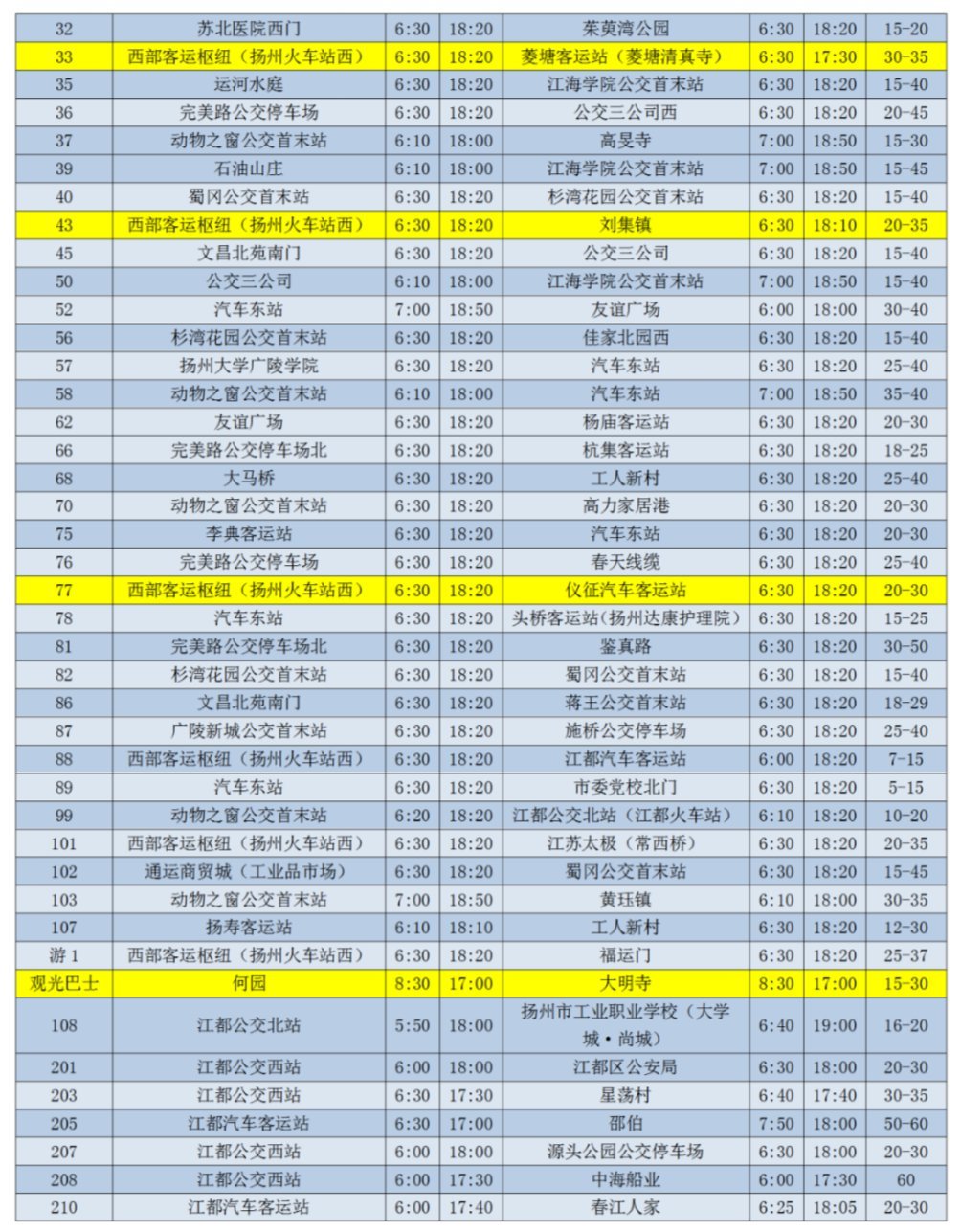 | 32 | 苏北医院西门 | 6:30 | 18:20 | 茱萸湾公园 | 6:30 | 18:20 | 15-20 |
|---|---|---|---|---|---|---|---|
| 33 | 西部客运枢纽（扬州火车站西） | 6:30 | 18:20 | 菱塘客运站（菱塘清真寺） | 6:30 | 17:30 | 30-35 |
| 35 | 运河水庭 | 6:30 | 18:20 | 江海学院公交首末站 | 6:30 | 18:20 | 15-40 |
| 36 | 完美路公交停车场 | 6:30 | 18:20 | 公交三公司西 | 6:30 | 18:20 | 20-45 |
| 37 | 动物之窗公交首末站 | 6:10 | 18:00 | 高旻寺 | 7:00 | 18:50 | 15-30 |
| 39 | 石油山庄 | 6:10 | 18:00 | 江海学院公交首末站 | 7:00 | 18:50 | 15-45 |
| 40 | 蜀冈公交首末站 | 6:30 | 18:20 | 杉湾花园公交首末站 | 6:30 | 18:20 | 15-40 |
| 43 | 西部客运枢纽（扬州火车站西） | 6:30 | 18:20 | 刘集镇 | 6:30 | 18:10 | 20-35 |
| 45 | 文昌北苑南门 | 6:30 | 18:20 | 公交三公司 | 6:30 | 18:20 | 15-40 |
| 50 | 公交三公司 | 6:10 | 18:00 | 江海学院公交首末站 | 7:00 | 18:50 | 15-40 |
| 52 | 汽车东站 | 7:00 | 18:50 | 友谊广场 | 6:00 | 18:00 | 30-40 |
| 56 | 杉湾花园公交首末站 | 6:30 | 18:20 | 佳家北园西 | 6:30 | 18:20 | 15-40 |
| 57 | 扬州大学广陵学院 | 6:30 | 18:20 | 汽车东站 | 6:30 | 18:20 | 25-40 |
| 58 | 动物之窗公交首末站 | 6:10 | 18:00 | 汽车东站 | 7:00 | 18:50 | 35-40 |
| 62 | 友谊广场 | 6:30 | 18:20 | 杨庙客运站 | 6:30 | 18:20 | 20-30 |
| 66 | 完美路公交停车场北 | 6:30 | 18:20 | 杭集客运站 | 6:30 | 18:20 | 18-25 |
| 68 | 大马桥 | 6:30 | 18:20 | 工人新村 | 6:30 | 18:20 | 25-40 |
| 70 | 动物之窗公交首末站 | 6:30 | 18:20 | 高力家居港 | 6:30 | 18:20 | 20-30 |
| 75 | 李典客运站 | 6:30 | 18:20 | 汽车东站 | 6:30 | 18:20 | 20-30 |
| 76 | 完美路公交停车场 | 6:30 | 18:20 | 春天线缆 | 6:30 | 18:20 | 25-40 |
| 77 | 西部客运枢纽（扬州火车站西） | 6:30 | 18:20 | 仪征汽车客运站 | 6:30 | 18:20 | 20-30 |
| 78 | 汽车东站 | 6:30 | 18:20 | 头桥客运站（扬州达康护理院） | 6:30 | 18:20 | 15-25 |
| 81 | 完美路公交停车场北 | 6:30 | 18:20 | 鉴真路 | 6:30 | 18:20 | 30-50 |
| 82 | 杉湾花园公交首末站 | 6:30 | 18:20 | 蜀冈公交首末站 | 6:30 | 18:20 | 15-40 |
| 86 | 文昌北苑南门 | 6:30 | 18:20 | 蒋王公交首末站 | 6:30 | 18:20 | 18-29 |
| 87 | 广陵新城公交首末站 | 6:30 | 18:20 | 施桥公交停车场 | 6:30 | 18:20 | 25-40 |
| 88 | 西部客运枢纽（扬州火车站西） | 6:30 | 18:20 | 江都汽车客运站 | 6:00 | 18:20 | 7-15 |
| 89 | 汽车东站 | 6:30 | 18:20 | 市委党校北门 | 6:30 | 18:20 | 5-15 |
| 99 | 动物之窗公交首末站 | 6:20 | 18:20 | 江都公交北站（江都火车站） | 6:10 | 18:20 | 10-20 |
| 101 | 西部客运枢纽（扬州火车站西） | 6:30 | 18:20 | 江苏太极（常西桥） | 6:30 | 18:20 | 20-35 |
| 102 | 通运商贸城（工业品市场） | 6:30 | 18:20 | 蜀冈公交首末站 | 6:30 | 18:20 | 15-45 |
| 103 | 动物之窗公交首末站 | 7:00 | 18:50 | 黄珏镇 | 6:10 | 18:00 | 30-35 |
| 107 | 扬寿客运站 | 6:10 | 18:10 | 工人新村 | 6:30 | 18:20 | 12-30 |
| 游1 | 西部客运枢纽（扬州火车站西） | 6:30 | 18:20 | 福运门 | 6:30 | 18:20 | 25-37 |
| 观光巴士 | 何园 | 8:30 | 17:00 | 大明寺 | 8:30 | 17:00 | 15-30 |
| 108 | 江都公交北站 | 5:50 | 18:00 | 扬州市工业职业学校（大学城·尚城） | 6:40 | 19:00 | 16-20 |
| 201 | 江都公交西站 | 6:00 | 18:00 | 江都区公安局 | 6:30 | 18:00 | 20-30 |
| 203 | 江都公交西站 | 6:30 | 17:30 | 星荡村 | 6:40 | 17:40 | 30-35 |
| 205 | 江都汽车客运站 | 6:30 | 17:00 | 邵伯 | 7:50 | 18:00 | 50-60 |
| 207 | 江都公交西站 | 6:00 | 18:00 | 源头公园公交停车场 | 6:30 | 18:00 | 20-30 |
| 208 | 江都公交西站 | 6:00 | 17:30 | 中海船业 | 6:00 | 17:30 | 60 |
| 210 | 江都汽车客运站 | 6:00 | 17:40 | 春江人家 | 6:25 | 18:05 | 20-30 |